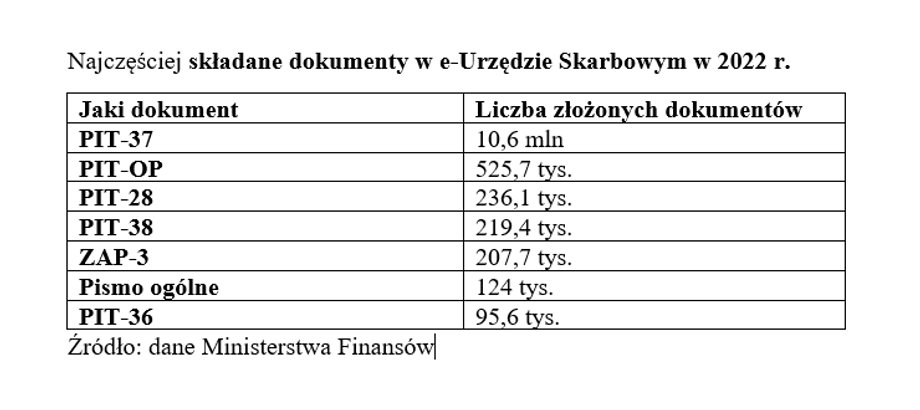 Najczęściej składane dokumenty w e-Urzędzie Skarbowym w 2022 r.

| Jaki dokument | Liczba złożonych dokumentów |
|---|---|
| PIT-37 | 10,6 mln |
| PIT-OP | 525,7 tys. |
| PIT-28 | 236,1 tys. |
| PIT-38 | 219,4 tys. |
| ZAP-3 | 207,7 tys. |
| Pismo ogólne | 124 tys. |
| PIT-36 | 95,6 tys. |

Źródło: dane Ministerstwa Finansów